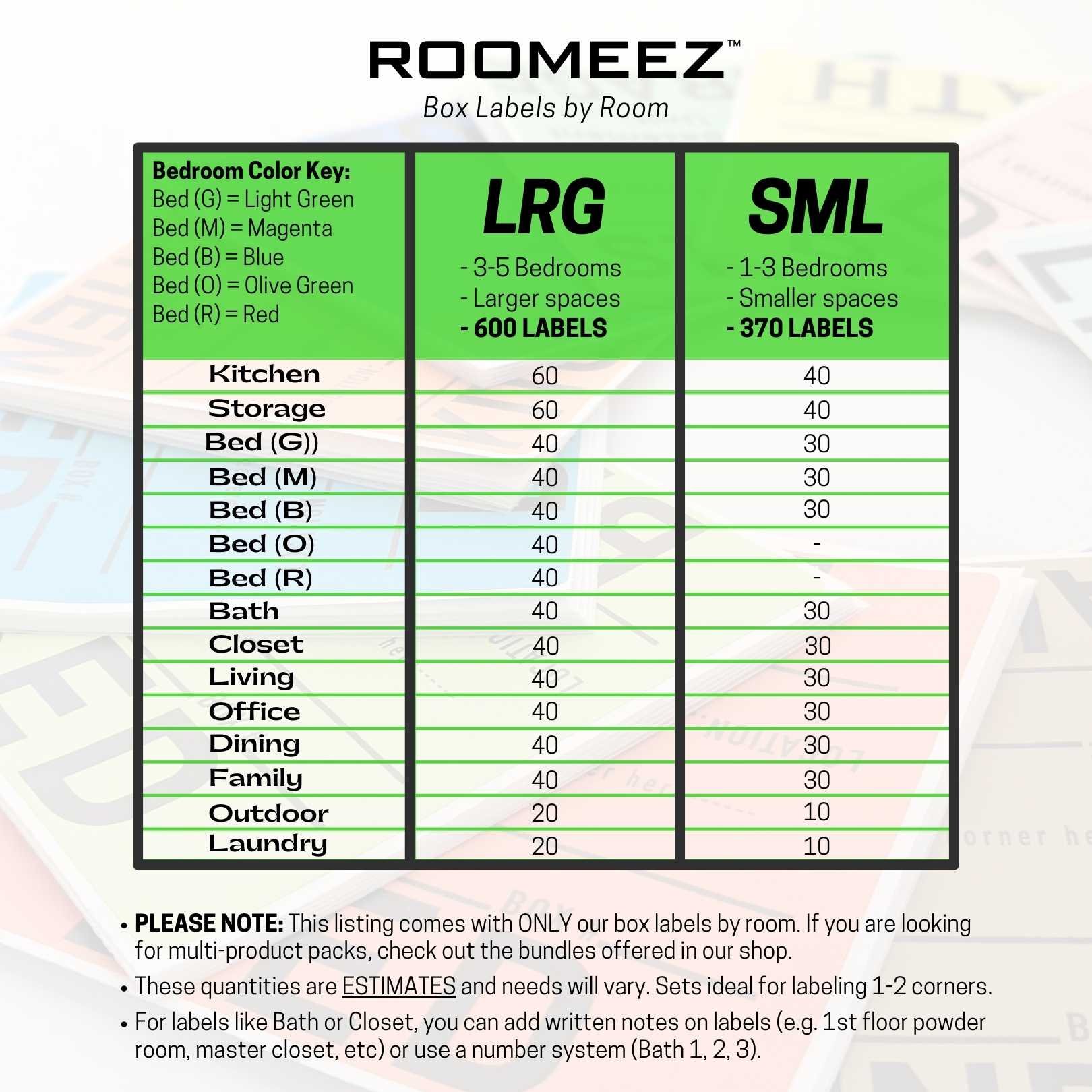 ROOMEEZ™
Box Labels by Room

| Bedroom Color Key: Bed (G) = Light Green Bed (M) = Magenta Bed (B) = Blue Bed (O) = Olive Green Bed (R) = Red | LRG - 3-5 Bedrooms - Larger spaces - 600 LABELS | SML - 1-3 Bedrooms - Smaller spaces - 370 LABELS |
|---|---|---|
| Kitchen | 60 | 40 |
| Storage | 60 | 40 |
| Bed (G)) | 40 | 30 |
| Bed (M) | 40 | 30 |
| Bed (B) | 40 | 30 |
| Bed (O) | 40 | - |
| Bed (R) | 40 | - |
| Bath | 40 | 30 |
| Closet | 40 | 30 |
| Living | 40 | 30 |
| Office | 40 | 30 |
| Dining | 40 | 30 |
| Family | 40 | 30 |
| Outdoor | 20 | 10 |
| Laundry | 20 | 10 |

• PLEASE NOTE: This listing comes with ONLY our box labels by room. If you are looking for multi-product packs, check out the bundles offered in our shop.
• These quantities are ESTIMATES and needs will vary. Sets ideal for labeling 1-2 corners.
• For labels like Bath or Closet, you can add written notes on labels (e.g. 1st floor powder room, master closet, etc) or use a number system (Bath 1, 2, 3).